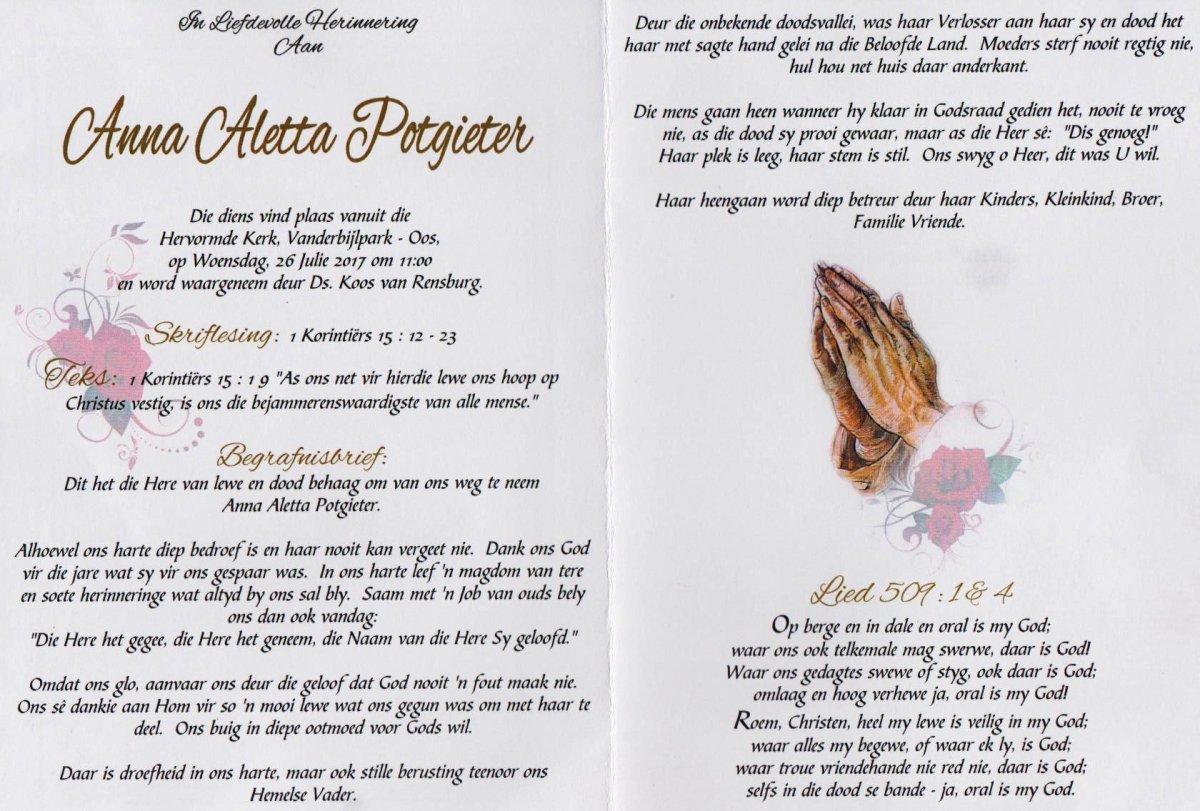 In Liefdevolle Herinnering
Aan

Anna Aletta Potgieter

Die diens vind plaas vanuit die Hervormde Kerk, Vanderbijlpark - Oos, op Woensdag, 26 Julie 2017 om 11:00 en word waargeneem deur Ds. Koos van Rensburg.

Skriflesing: 1 Korintiërs 15 : 12 - 23

Teks: 1 Korintiërs 15 : 1 9 "As ons net vir hierdie lewe ons hoop op Christus vestig, is ons die bejammerenswaardigste van alle mense."

Begrafnisbrief:
Dit het die Here van lewe en dood behaag om van ons weg te neem Anna Aletta Potgieter.

Alhoewel ons harte diep bedroef is en haar nooit kan vergeet nie. Dank ons God vir die jare wat sy vir ons gespaar was. In ons harte leef 'n magdom van tere en soete herinneringe wat altyd by ons sal bly. Saam met 'n Job van ouds bely ons dan ook vandag:
"Die Here het gegee, die Here het geneem, die Naam van die Here Sy geloofd."

Omdat ons glo, aanvaar ons deur die geloof dat God nooit 'n fout maak nie. Ons sê dankie aan Hom vir so 'n mooi lewe wat ons gegun was om met haar te deel. Ons buig in diepe ootmoed voor Gods wil.

Daar is droefheid in ons harte, maar ook stille berusting teenoor ons Hemelse Vader.

Deur die onbekende doodsvallei, was haar Verlosser aan haar sy en dood het haar met sagte hand gelei na die Beloofde Land. Moeders sterf nooit regtig nie, hul hou net huis daar anderkant.

Die mens gaan heen wanneer hy klaar in Godsraad gedien het, nooit te vroeg nie, as die dood sy prooi gewaar, maar as die Heer sê: "Dis genoeg!" Haar plek is leeg, haar stem is stil. Ons swyg o Heer, dit was U wil.

Haar heengaan word diep betreur deur haar Kinders, Kleinkind, Broer, Familie Vriende.

Lied 509 : 1 & 4

Op berge en in dale en oral is my God;
waar ons ook telkemale mag swerwe, daar is God!
Waar ons gedagtes swewe of styg, ook daar is God;
omlaag en hoog verhewe ja, oral is my God!

Roem, Christen, heel my lewe is veilig in my God;
waar alles my begewe, of waar ek ly, is God;
waar troue vriendehande nie red nie, daar is God;
selfs in die dood se bande - ja, oral is my God.